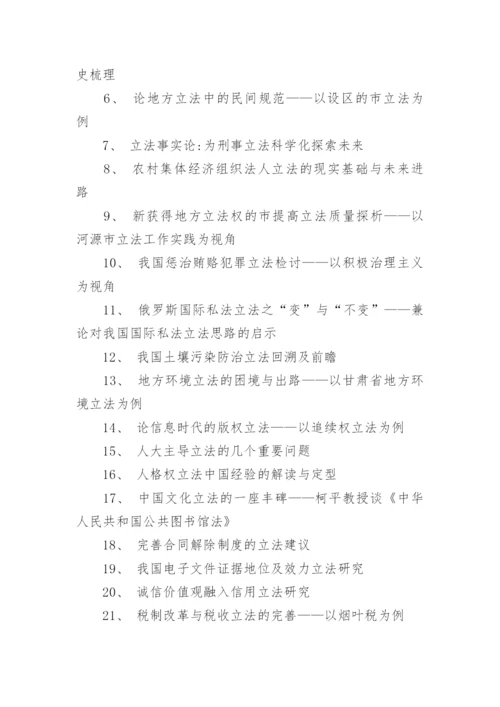 史梳理

6、 论地方立法中的民间规范——以设区的市立法为例

7、 立法事实论:为刑事立法科学化探索未来

8、 农村集体经济组织法人立法的现实基础与未来进路

9、 新获得地方立法权的市提高立法质量探析——以河源市立法工作实践为视角

10、 我国惩治贿赂犯罪立法检讨——以积极治理主义为视角

11、 俄罗斯国际私法立法之“变”与“不变”——兼论对我国国际私法立法思路的启示

12、 我国土壤污染防治立法回溯及前瞻

13、 地方环境立法的困境与出路——以甘肃省地方环境立法为例

14、 论信息时代的版权立法——以追续权立法为例

15、 人大主导立法的几个重要问题

16、 人格权立法中国经验的解读与定型

17、 中国文化立法的一座丰碑——柯平教授谈《中华人民共和国公共图书馆法》

18、 完善合同解除制度的立法建议

19、 我国电子文件证据地位及效力立法研究

20、 诚信价值观融入信用立法研究

21、 税制改革与税收立法的完善——以烟叶税为例